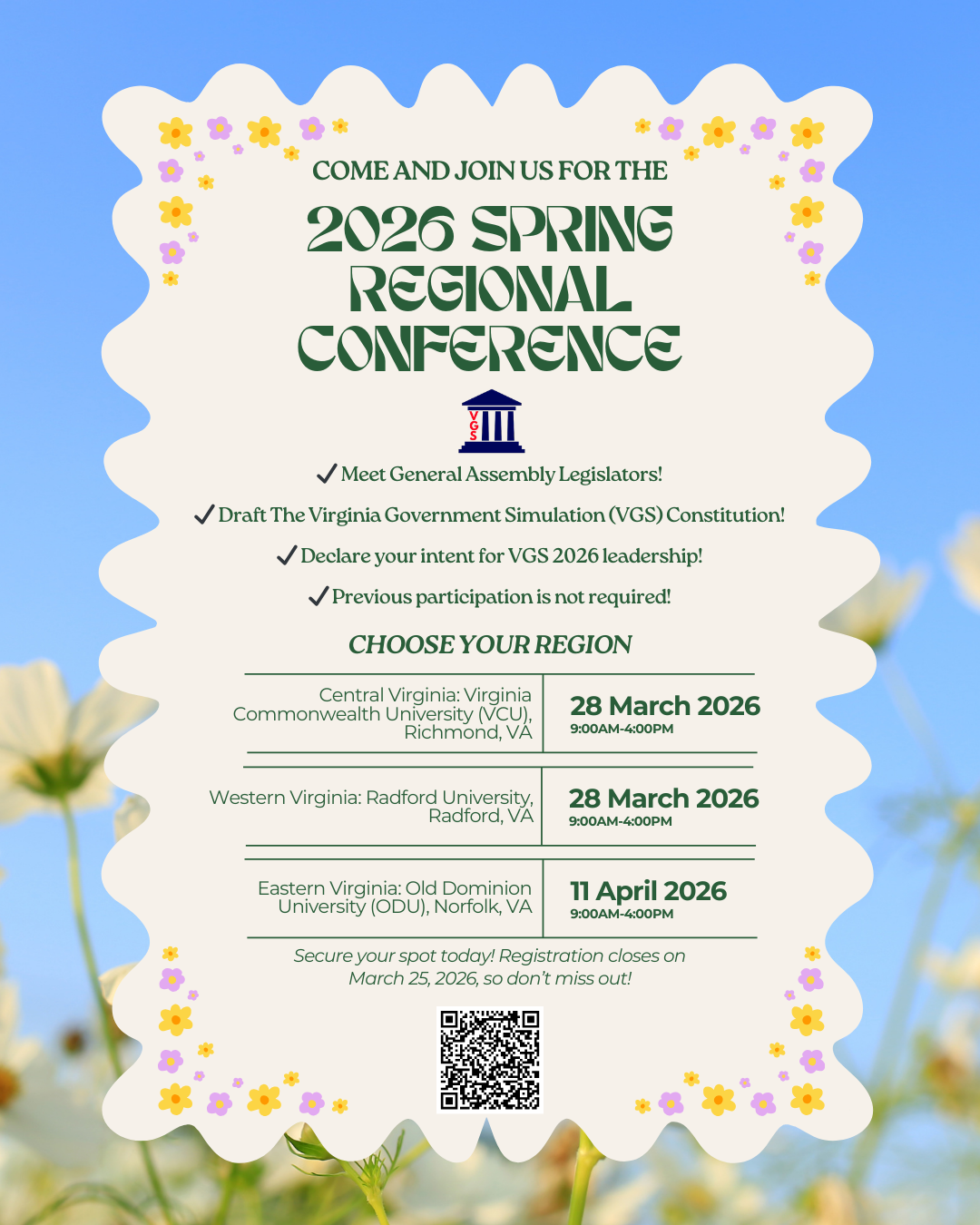 COME AND JOIN US FOR THE

2026 SPRING REGIONAL CONFERENCE

VGS

✓ Meet General Assembly Legislators!

✓ Draft The Virginia Government Simulation (VGS) Constitution!

✓ Declare your intent for VGS 2026 leadership!

✓ Previous participation is not required!

CHOOSE YOUR REGION

| Central Virginia: Virginia Commonwealth University (VCU), Richmond, VA | 28 March 2026 9:00AM-4:00PM |
|---|---|
| Western Virginia: Radford University, Radford, VA | 28 March 2026 9:00AM-4:00PM |
| Eastern Virginia: Old Dominion University (ODU), Norfolk, VA | 11 April 2026 9:00AM-4:00PM |

Secure your spot today! Registration closes on March 25, 2026, so don't miss out!